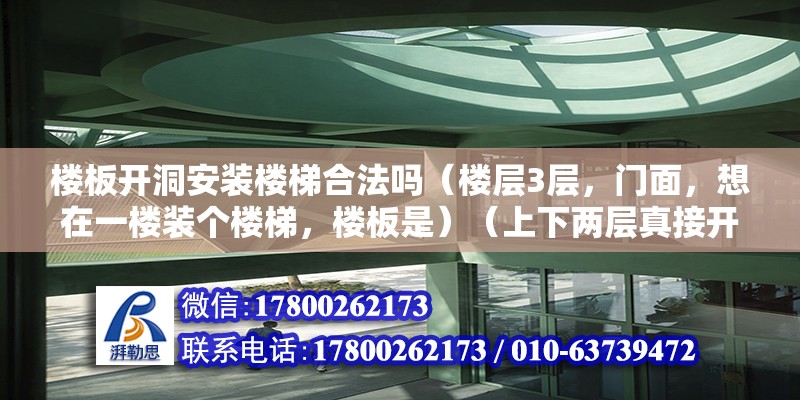 楼板开洞安装楼梯合法吗（楼层3层，门面，想在一楼装个楼梯，楼板是）（上下两层真接开

湃勒思

微信:17800262173

联系电话:17800262173 / 010-63739472